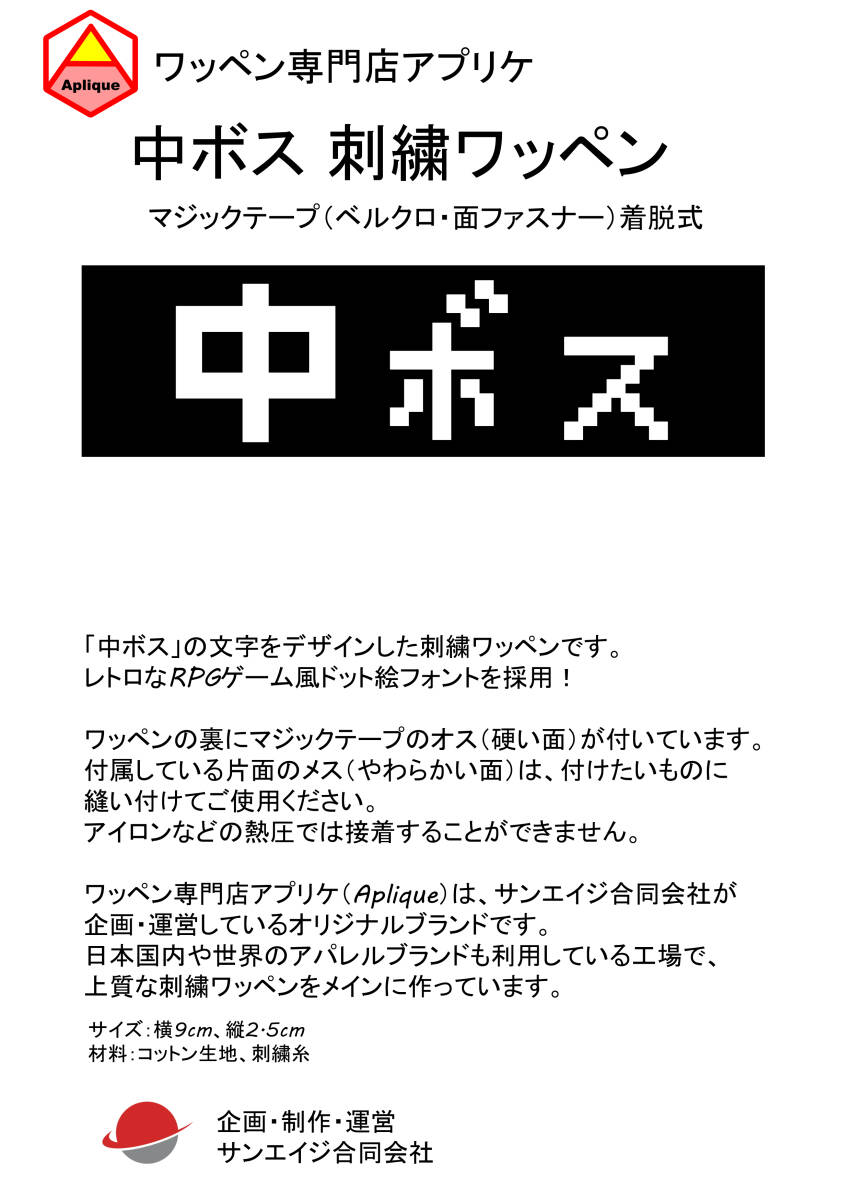 Aplique

ワッペン専門店アプリケ

中ボス 刺繍ワッペン

マジックテープ(ベルクロ・面ファスナー)着脱式

中ボス

「中ボス」の文字をデザインした刺繍ワッペンです。
レトロなRPGゲーム風ドット絵フォントを採用!

ワッペンの裏にマジックテープのオス(硬い面)が付いています。
付属している片面のメス(やわらかい面)は、付けたいものに
縫い付けてご使用ください。
アイロンなどの熱圧では接着することができません。

ワッペン専門店アプリケ(Aplique)は、サンエイジ合同会社が
企画・運営しているオリジナルブランドです。
日本国内や世界のアパレルブランドも利用している工場で、
上質な刺繍ワッペンをメインに作っています。

サイズ:横9cm、縦2.5cm
材料:コットン生地、刺繍糸

企画・制作・運営
サンエイジ合同会社